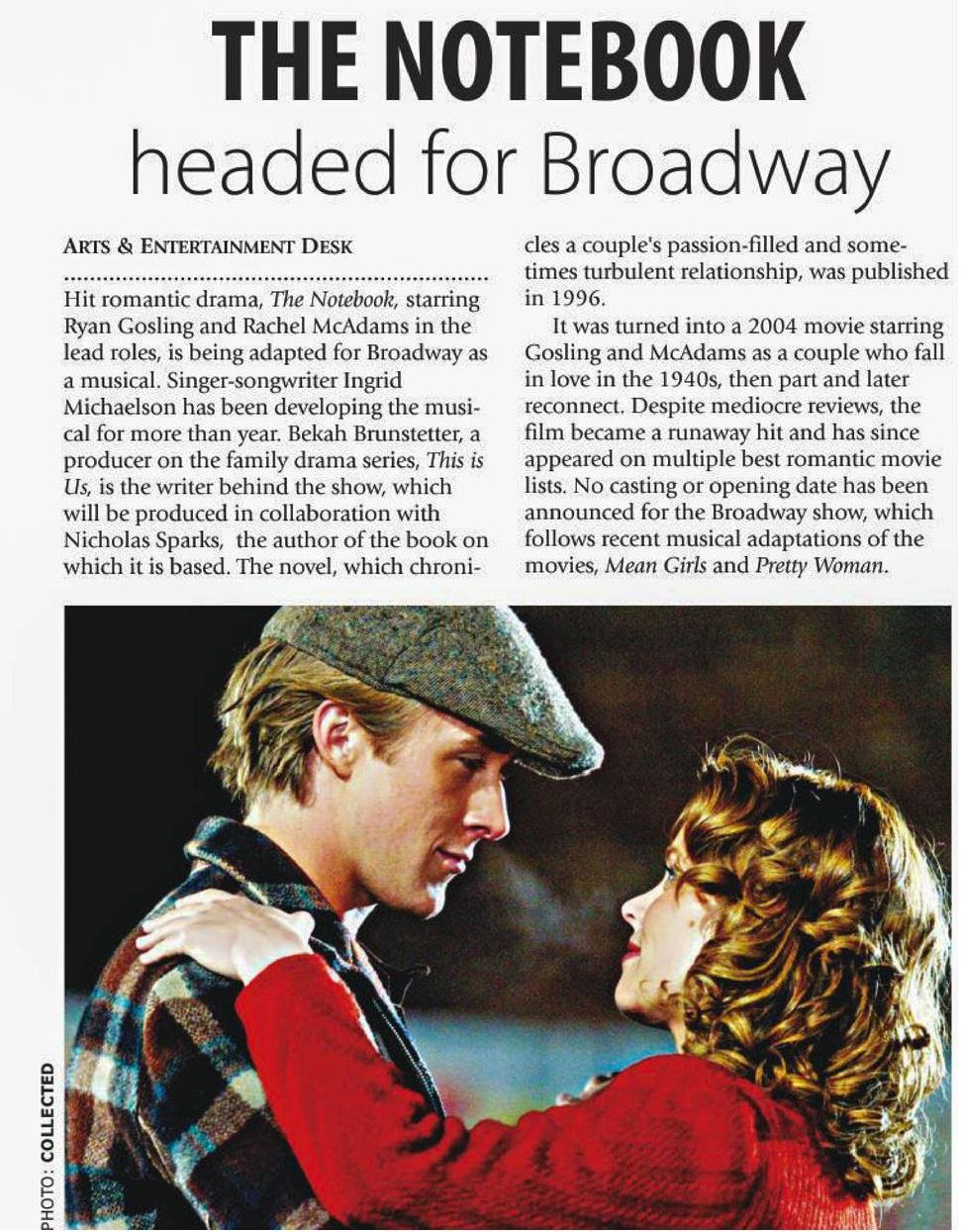 THE NOTEBOOK
headed for Broadway

ARTS & ENTERTAINMENT DESK

Hit romantic drama, The Notebook, starring Ryan Gosling and Rachel McAdams in the lead roles, is being adapted for Broadway as a musical. Singer-songwriter Ingrid Michaelson has been developing the musical for more than year. Bekah Brunstetter, a producer on the family drama series, This is Us, is the writer behind the show, which will be produced in collaboration with Nicholas Sparks, the author of the book on which it is based. The novel, which chronicles a couple's passion-filled and sometimes turbulent relationship, was published in 1996.

It was turned into a 2004 movie starring Gosling and McAdams as a couple who fall in love in the 1940s, then part and later reconnect. Despite mediocre reviews, the film became a runaway hit and has since appeared on multiple best romantic movie lists. No casting or opening date has been announced for the Broadway show, which follows recent musical adaptations of the movies, Mean Girls and Pretty Woman.

PHOTO: COLLECTED